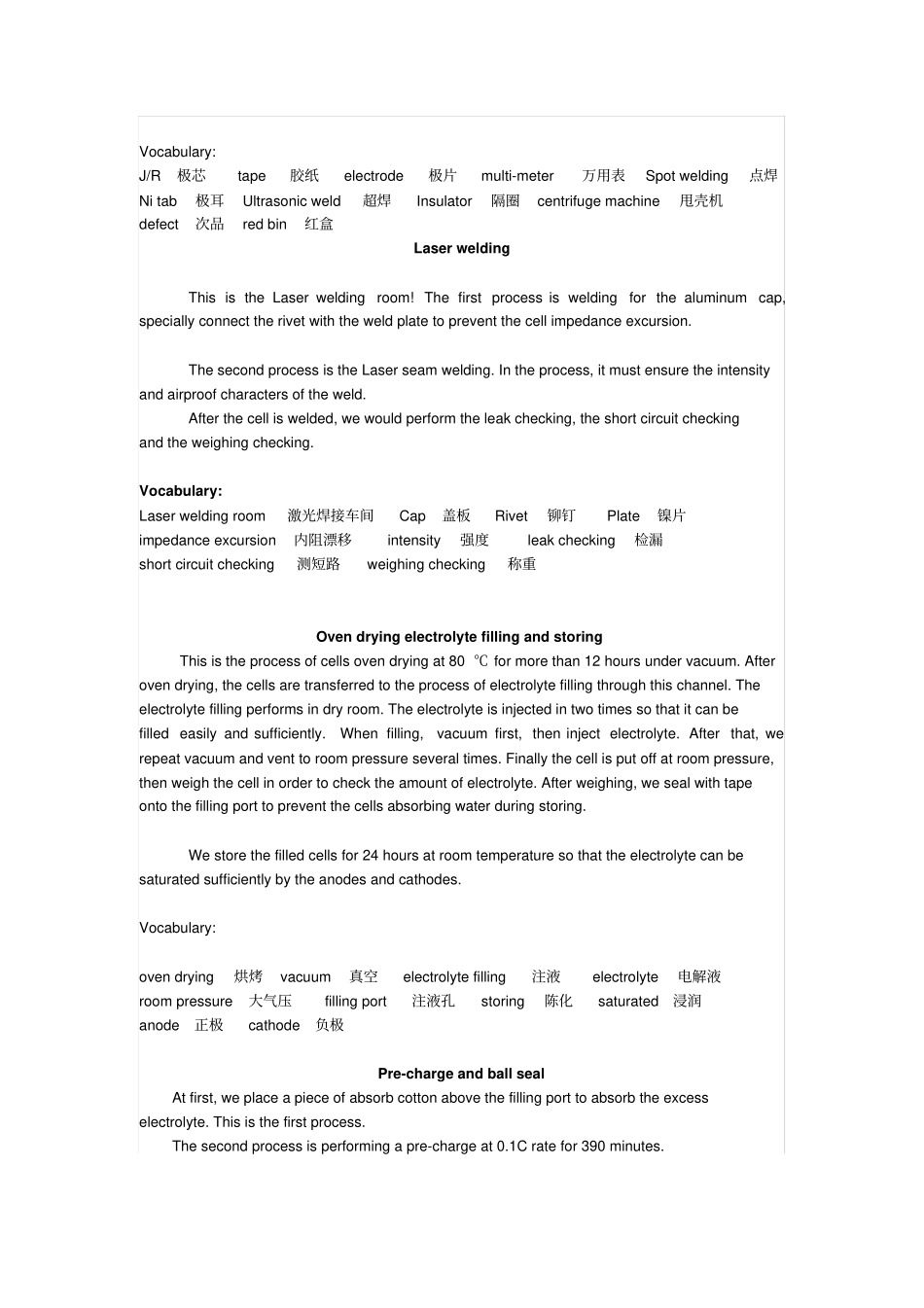 Vocabulary:
J/R 极芯 tape 胶纸 electrode 极片 multi-meter 万用表 Spot welding 点焊
Ni tab 极耳 Ultrasonic weld 超焊 Insulator 隔圈 centrifuge machine 甩壳机
defect 次品 red bin 红盒

Laser welding

This is the Laser welding room! The first process is welding for the aluminum cap, specially connect the rivet with the weld plate to prevent the cell impedance excursion.

The second process is the Laser seam welding. In the process, it must ensure the intensity and airproof characters of the weld.

After the cell is welded, we would perform the leak checking, the short circuit checking and the weighing checking.

Vocabulary:
Laser welding room 激光焊接车间 Cap 盖板 Rivet 铆钉 Plate 镍片
impedance excursion 内阻漂移 intensity 强度 leak checking 检漏
short circuit checking 测短路 weighing checking 称重

Oven drying electrolyte filling and storing

This is the process of cells oven drying at 80 ℃ for more than 12 hours under vacuum. After oven drying, the cells are transferred to the process of electrolyte filling through this channel. The electrolyte filling performs in dry room. The electrolyte is injected in two times so that it can be filled easily and sufficiently. When filling, vacuum first, then inject electrolyte. After that, we repeat vacuum and vent to room pressure several times. Finally the cell is put off at room pressure, then weigh the cell in order to check the amount of electrolyte. After weighing, we seal with tape onto the filling port to prevent the cells absorbing water during storing.

We store the filled cells for 24 hours at room temperature so that the electrolyte can be saturated sufficiently by the anodes and cathodes.

Vocabulary:

oven drying 烘烤 vacuum 真空 electrolyte filling 注液 electrolyte 电解液
room pressure 大气压 filling port 注液孔 storing 陈化 saturated 浸润
anode 正极 cathode 负极

Pre-charge and ball seal

At first, we place a piece of absorb cotton above the filling port to absorb the excess electrolyte. This is the first process.

The second process is performing a pre-charge at 0.1C rate for 390 minutes.